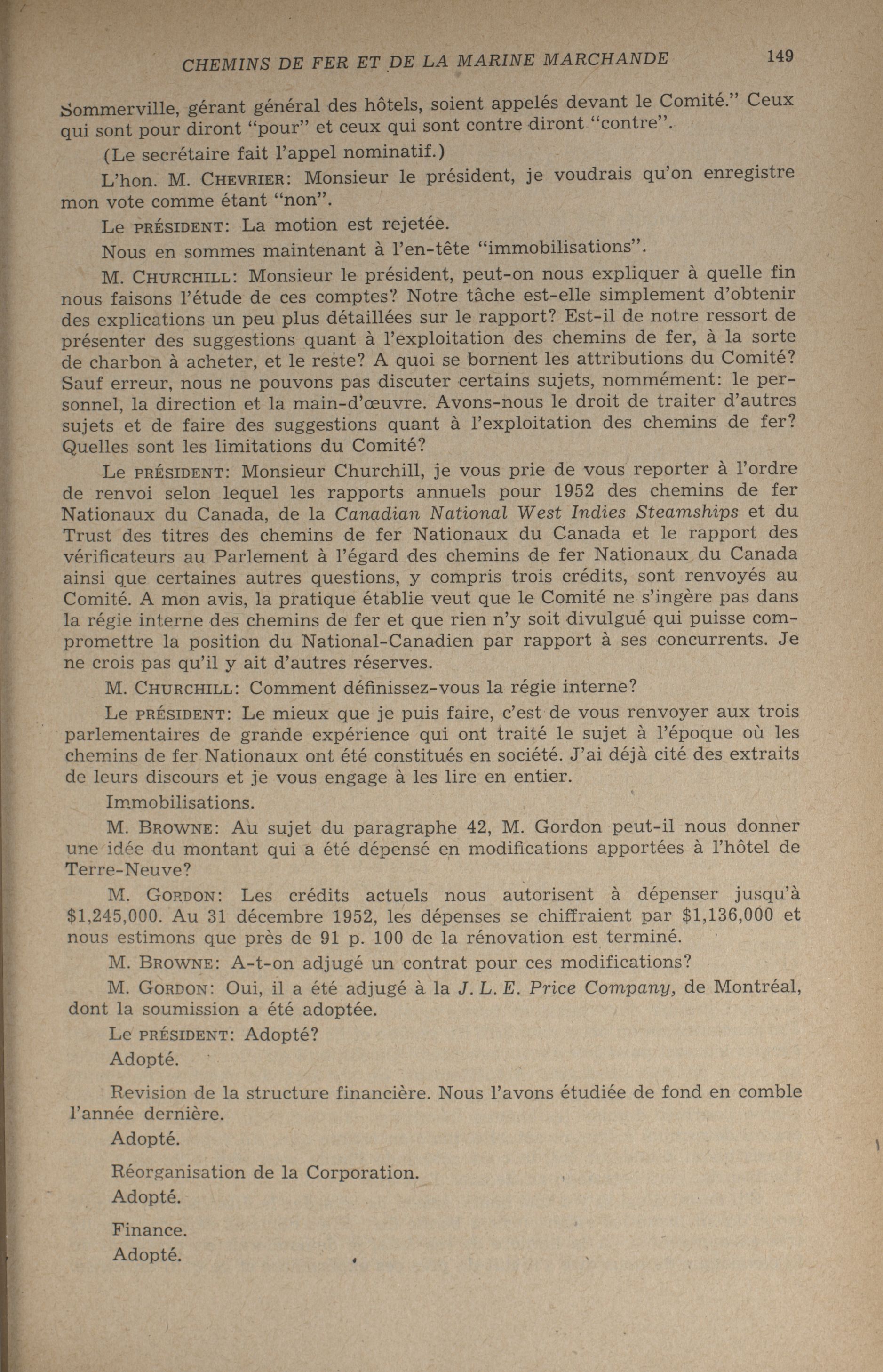 CHEMINS DE FER ET DE LA MARINE MARCHANDE 149

Sommerville, gérant général des hôtels, soient appelés devant le Comité." Ceux qui sont pour diront "pour" et ceux qui sont contre diront "contre".

(Le secrétaire fait l'appel nominatif.)

L'hon. M. CHEVRIER: Monsieur le président, je voudrais qu'on enregistre mon vote comme étant "non".

Le PRÉSIDENT: La motion est rejetée.

Nous en sommes maintenant à l'en-tête "immobilisations".

M. CHURCHILL: Monsieur le président, peut-on nous expliquer à quelle fin nous faisons l'étude de ces comptes? Notre tâche est-elle simplement d'obtenir des explications un peu plus détaillées sur le rapport? Est-il de notre ressort de présenter des suggestions quant à l'exploitation des chemins de fer, à la sorte de charbon à acheter, et le reste? A quoi se bornent les attributions du Comité? Sauf erreur, nous ne pouvons pas discuter certains sujets, nommément: le personnel, la direction et la main-d'œuvre. Avons-nous le droit de traiter d'autres sujets et de faire des suggestions quant à l'exploitation des chemins de fer? Quelles sont les limitations du Comité?

Le PRÉSIDENT: Monsieur Churchill, je vous prie de vous reporter à l'ordre de renvoi selon lequel les rapports annuels pour 1952 des chemins de fer Nationaux du Canada, de la Canadian National West Indies Steamships et du Trust des titres des chemins de fer Nationaux du Canada et le rapport des vérificateurs au Parlement à l'égard des chemins de fer Nationaux du Canada ainsi que certaines autres questions, y compris trois crédits, sont renvoyés au Comité. A mon avis, la pratique établie veut que le Comité ne s'ingère pas dans la régie interne des chemins de fer et que rien n'y soit divulgué qui puisse compromettre la position du National-Canadien par rapport à ses concurrents. Je ne crois pas qu'il y ait d'autres réserves.

M. CHURCHILL: Comment définissez-vous la régie interne?

Le PRÉSIDENT: Le mieux que je puis faire, c'est de vous renvoyer aux trois parlementaires de grande expérience qui ont traité le sujet à l'époque où les chemins de fer Nationaux ont été constitués en société. J'ai déjà cité des extraits de leurs discours et je vous engage à les lire en entier.

Immobilisations.

M. BROWNE: Au sujet du paragraphe 42, M. Gordon peut-il nous donner une idée du montant qui a été dépensé en modifications apportées à l'hôtel de Terre-Neuve?

M. GORDON: Les crédits actuels nous autorisent à dépenser jusqu'à $1,245,000. Au 31 décembre 1952, les dépenses se chiffraient par $1,136,000 et nous estimons que près de 91 p. 100 de la rénovation est terminé.

M. BROWNE: A-t-on adjugé un contrat pour ces modifications?

M. GORDON: Oui, il a été adjugé à la J. L. E. Price Company, de Montréal, dont la soumission a été adoptée.

Le PRÉSIDENT: Adopté?

Adopté.

Revision de la structure financière. Nous l'avons étudiée de fond en comble l'année dernière.

Adopté.

Réorganisation de la Corporation.

Adopté.

Finance.

Adopté.